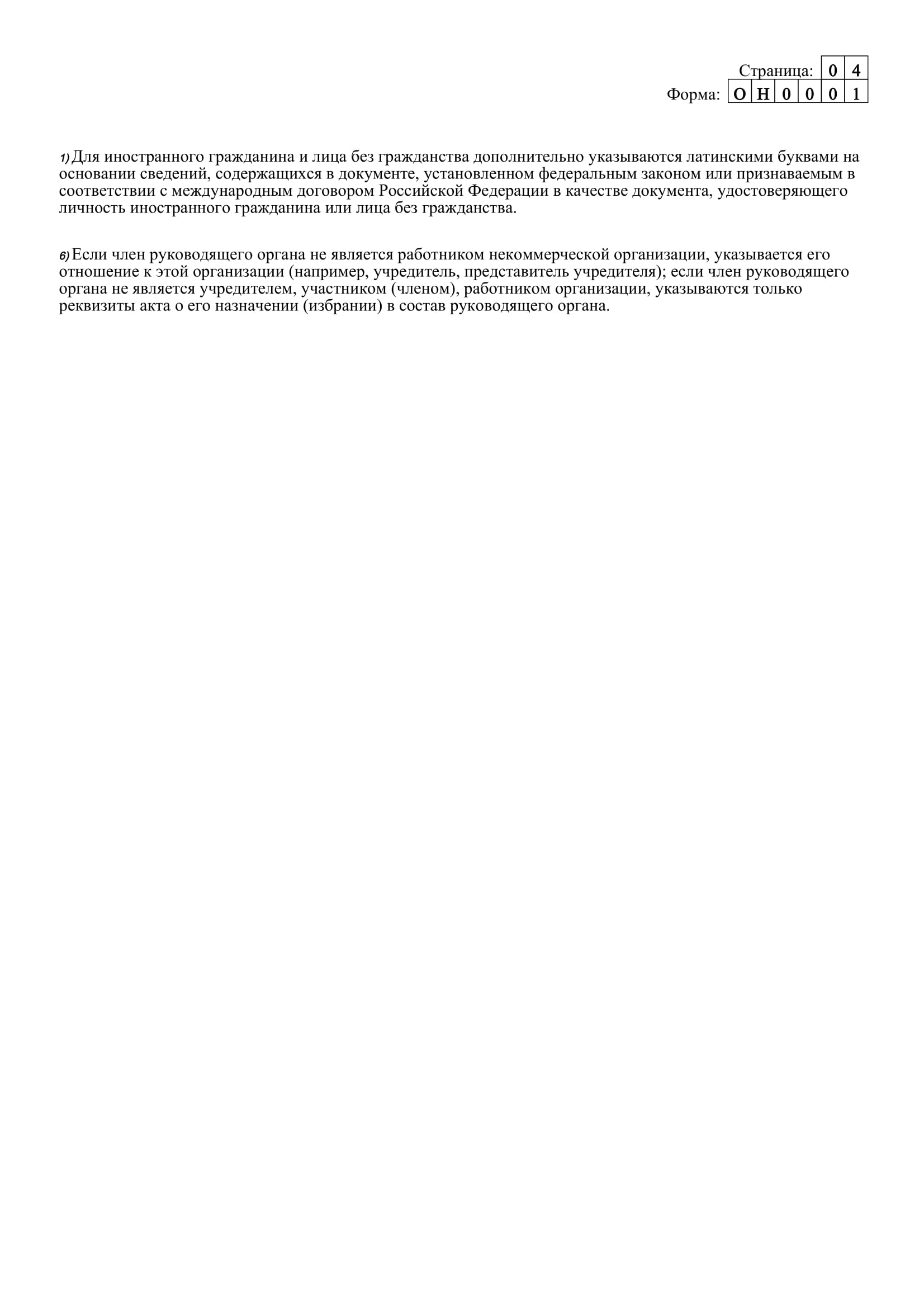 Страница: 0 4
Форма: О Н 0 0 0 1

1) Для иностранного гражданина и лица без гражданства дополнительно указываются латинскими буквами на основании сведений, содержащихся в документе, установленном федеральным законом или признаваемым в соответствии с международным договором Российской Федерации в качестве документа, удостоверяющего личность иностранного гражданина или лица без гражданства.

6) Если член руководящего органа не является работником некоммерческой организации, указывается его отношение к этой организации (например, учредитель, представитель учредителя); если член руководящего органа не является учредителем, участником (членом), работником организации, указываются только реквизиты акта о его назначении (избрании) в состав руководящего органа.